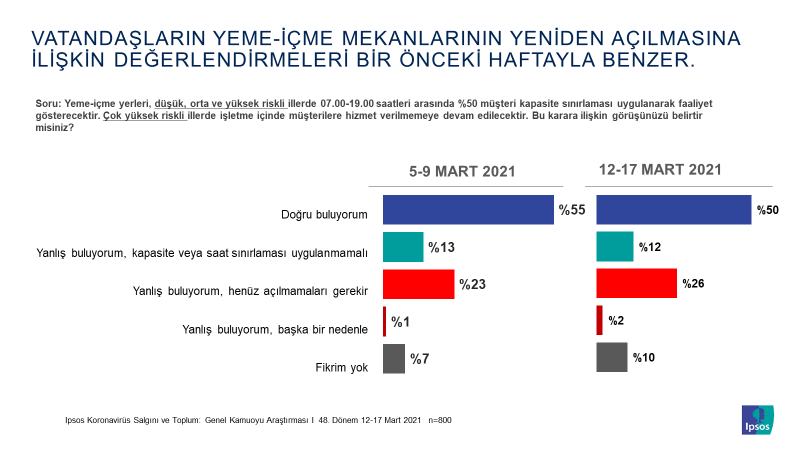 VATANDAŞLARIN YEME-İÇME MEKANLARININ YENİDEN AÇILMASINA İLİŞKİN DEĞERLENDİRMELERİ BİR ÖNCEKİ HAFTAYLA BENZER.

Soru: Yeme-içme yerleri, düşük, orta ve yüksek riskli illerde 07.00-19.00 saatleri arasında %50 müşteri kapasite sınırlaması uygulanarak faaliyet gösterecektir. Çok yüksek riskli illerde işletme içinde müşterilere hizmet verilmemeye devam edilecektir. Bu karara ilişkin görüşünüzü belirtir misiniz?

5-9 MART 2021

12-17 MART 2021

Doğru buluyorum
%55
%50

Yanlış buluyorum, kapasite veya saat sınırlaması uygulanmamalı
%13
%12

Yanlış buluyorum, henüz açılmamaları gerekir
%23
%26

Yanlış buluyorum, başka bir nedenle
%1
%2

Fikrim yok
%7
%10

Ipsos Koronavirüs Salgını ve Toplum: Genel Kamuoyu Araştırması I 48. Dönem 12-17 Mart 2021 n=800

Ipsos